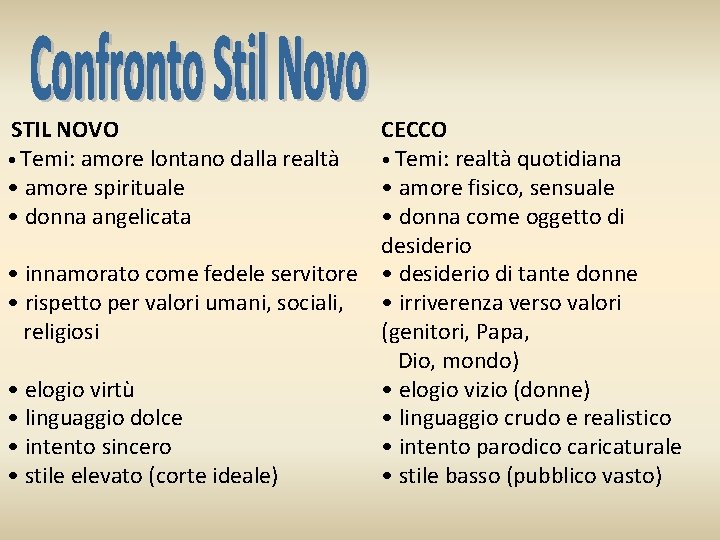 Confronto Stil Novo

STIL NOVO
• Temi: amore lontano dalla realtà
• amore spirituale
• donna angelicata

• innamorato come fedele servitore
• rispetto per valori umani, sociali, religiosi

• elogio virtù
• linguaggio dolce
• intento sincero
• stile elevato (corte ideale)

CECCO
• Temi: realtà quotidiana
• amore fisico, sensuale
• donna come oggetto di desiderio
• desiderio di tante donne
• irriverenza verso valori (genitori, Papa, Dio, mondo)
• elogio vizio (donne)
• linguaggio crudo e realistico
• intento parodico caricaturale
• stile basso (pubblico vasto)